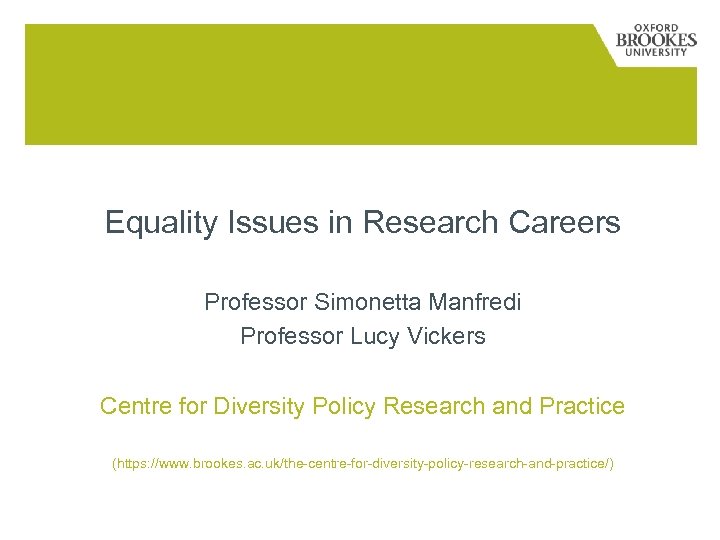 OXFORD
BROOKES
UNIVERSITY

Equality Issues in Research Careers

Professor Simonetta Manfredi
Professor Lucy Vickers

Centre for Diversity Policy Research and Practice

(https://www.brookes.ac.uk/the-centre-for-diversity-policy-research-and-practice/)